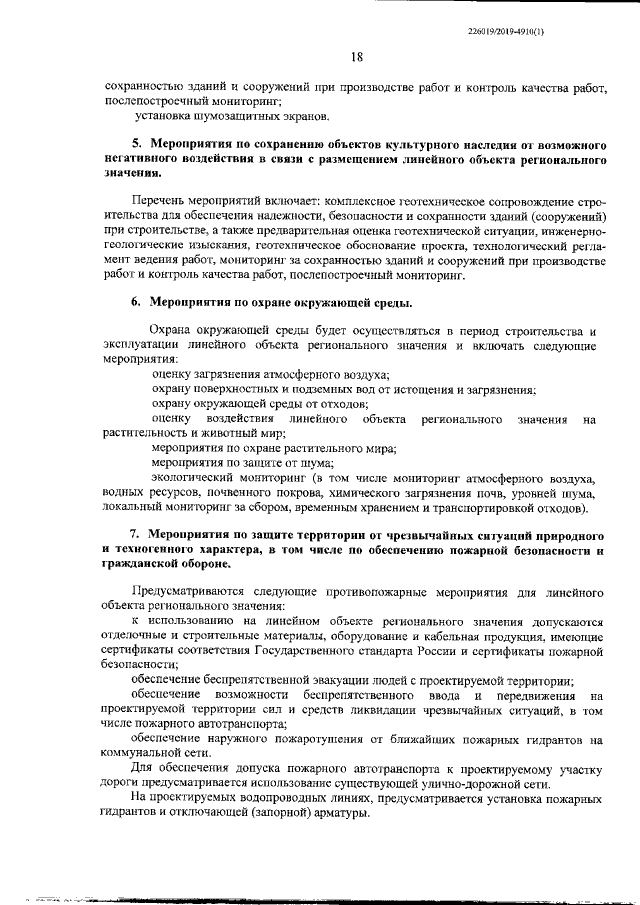 226019/2019-4910(1)

18

сохранностью зданий и сооружений при производстве работ и контроль качества работ, послепостроечный мониторинг;

установка шумозащитных экранов.

5. Мероприятия по сохранению объектов культурного наследия от возможного негативного воздействия в связи с размещением линейного объекта регионального значения.

Перечень мероприятий включает: комплексное геотехническое сопровождение строительства для обеспечения надежности, безопасности и сохранности зданий (сооружений) при строительстве, а также предварительная оценка геотехнической ситуации, инженерно-геологические изыскания, геотехническое обоснование проекта, технологический регламент ведения работ, мониторинг за сохранностью зданий и сооружений при производстве работ и контроль качества работ, послепостроечный мониторинг.

6. Мероприятия по охране окружающей среды.

Охрана окружающей среды будет осуществляться в период строительства и эксплуатации линейного объекта регионального значения и включать следующие мероприятия:

оценку загрязнения атмосферного воздуха;

охрану поверхностных и подземных вод от истощения и загрязнения;

охрану окружающей среды от отходов;

оценку воздействия линейного объекта регионального значения на растительность и животный мир;

мероприятия по охране растительного мира;

мероприятия по защите от шума;

экологический мониторинг (в том числе мониторинг атмосферного воздуха, водных ресурсов, почвенного покрова, химического загрязнения почв, уровней шума, локальный мониторинг за сбором, временным хранением и транспортировкой отходов).

7. Мероприятия по защите территории от чрезвычайных ситуаций природного и техногенного характера, в том числе по обеспечению пожарной безопасности и гражданской обороне.

Предусматриваются следующие противопожарные мероприятия для линейного объекта регионального значения:

к использованию на линейном объекте регионального значения допускаются отделочные и строительные материалы, оборудование и кабельная продукция, имеющие сертификаты соответствия Государственного стандарта России и сертификаты пожарной безопасности;

обеспечение беспрепятственной эвакуации людей с проектируемой территории;

обеспечение возможности беспрепятственного ввода и передвижения на проектируемой территории сил и средств ликвидации чрезвычайных ситуаций, в том числе пожарного автотранспорта;

обеспечение наружного пожаротушения от ближайших пожарных гидрантов на коммунальной сети.

Для обеспечения допуска пожарного автотранспорта к проектируемому участку дороги предусматривается использование существующей улично-дорожной сети.

На проектируемых водопроводных линиях, предусматривается установка пожарных гидрантов и отключающей (запорной) арматуры.